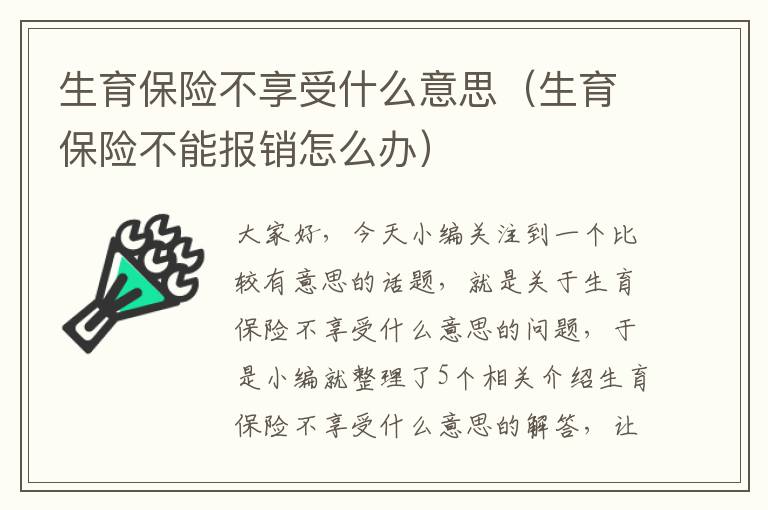 生育保险不享受什么意思（生育保险不能报销怎么办）

大家好，今天小编关注到一个比较有意思的话题，就是关于生育保险不享受什么意思的问题，于是小编就整理了5个相关介绍生育保险不享受什么意思的解答，让